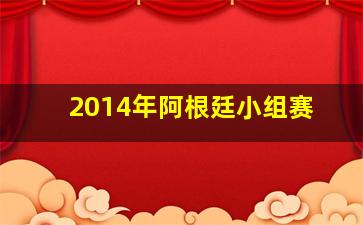 2014年阿根廷小组赛